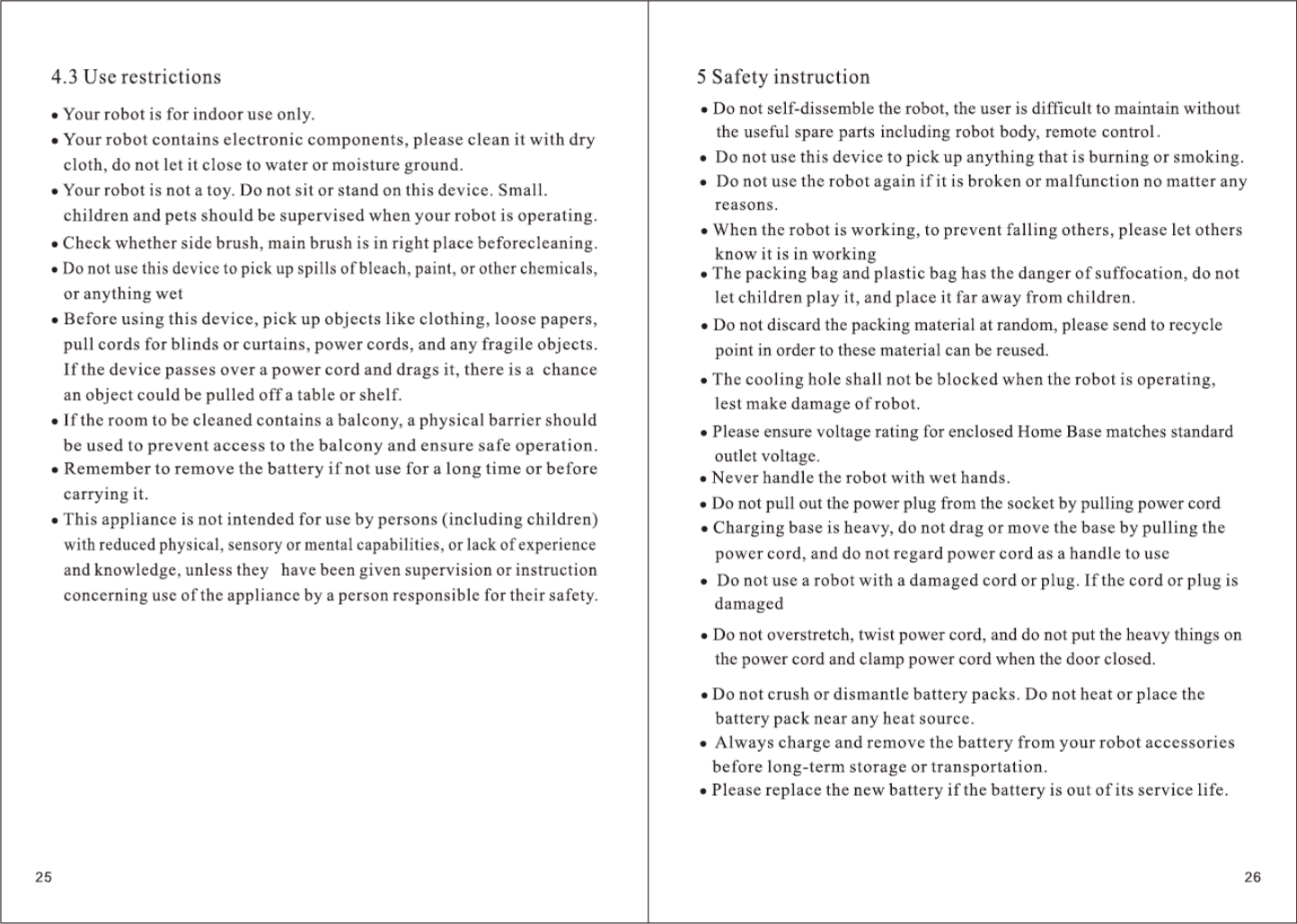 4.3 Use restrictions

• Your robot is for indoor use only.

• Your robot contains electronic components, please clean it with dry cloth, do not let it close to water or moisture ground.

• Your robot is not a toy. Do not sit or stand on this device. Small. children and pets should be supervised when your robot is operating.

• Check whether side brush, main brush is in right place beforecleaning.

• Do not use this device to pick up spills of bleach, paint, or other chemicals, or anything wet

• Before using this device, pick up objects like clothing, loose papers, pull cords for blinds or curtains, power cords, and any fragile objects. If the device passes over a power cord and drags it, there is a chance an object could be pulled off a table or shelf.

• If the room to be cleaned contains a balcony, a physical barrier should be used to prevent access to the balcony and ensure safe operation.

• Remember to remove the battery if not use for a long time or before carrying it.

• This appliance is not intended for use by persons (including children) with reduced physical, sensory or mental capabilities, or lack of experience and knowledge, unless they have been given supervision or instruction concerning use of the appliance by a person responsible for their safety.

25

5 Safety instruction

• Do not self-dissemble the robot, the user is difficult to maintain without the useful spare parts including robot body, remote control.

• Do not use this device to pick up anything that is burning or smoking.

• Do not use the robot again if it is broken or malfunction no matter any reasons.

• When the robot is working, to prevent falling others, please let others know it is in working

• The packing bag and plastic bag has the danger of suffocation, do not let children play it, and place it far away from children.

• Do not discard the packing material at random, please send to recycle point in order to these material can be reused.

• The cooling hole shall not be blocked when the robot is operating, lest make damage of robot.

• Please ensure voltage rating for enclosed Home Base matches standard outlet voltage.

• Never handle the robot with wet hands.

• Do not pull out the power plug from the socket by pulling power cord

• Charging base is heavy, do not drag or move the base by pulling the power cord, and do not regard power cord as a handle to use

• Do not use a robot with a damaged cord or plug. If the cord or plug is damaged

• Do not overstretch, twist power cord, and do not put the heavy things on the power cord and clamp power cord when the door closed.

• Do not crush or dismantle battery packs. Do not heat or place the battery pack near any heat source.

• Always charge and remove the battery from your robot accessories before long-term storage or transportation.

• Please replace the new battery if the battery is out of its service life.

26